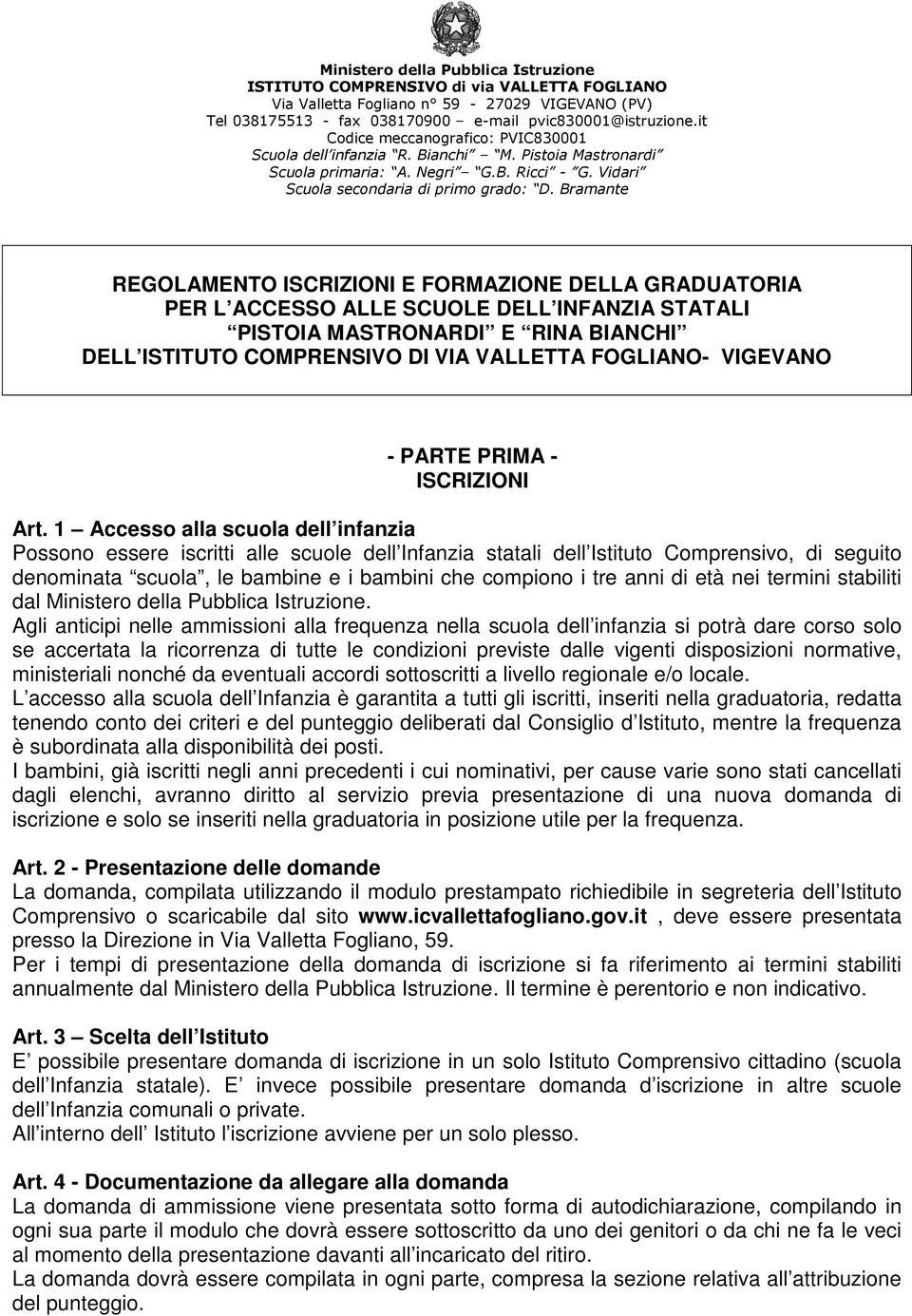 Ministero della Pubblica Istruzione
ISTITUTO COMPRENSIVO di via VALLETTA FOGLIANO
Via Valletta Fogliano n° 59 - 27029 VIGEVANO (PV)
Tel 038175513 - fax 038170900 – e-mail pvic830001@istruzione.it
Codice meccanografico: PVIC830001
Scuola dell infanzia R. Bianchi – M. Pistoia Mastronardi
Scuola primaria: A. Negri – G.B. Ricci - G. Vidari
Scuola secondaria di primo grado: D. Bramante

REGOLAMENTO ISCRIZIONI E FORMAZIONE DELLA GRADUATORIA PER L ACCESSO ALLE SCUOLE DELL INFANZIA STATALI PISTOIA MASTRONARDI E RINA BIANCHI DELL ISTITUTO COMPRENSIVO DI VIA VALLETTA FOGLIANO- VIGEVANO

- PARTE PRIMA -
ISCRIZIONI

Art. 1 – Accesso alla scuola dell infanzia
Possono essere iscritti alle scuole dell Infanzia statali dell Istituto Comprensivo, di seguito denominata scuola, le bambine e i bambini che compiono i tre anni di età nei termini stabiliti dal Ministero della Pubblica Istruzione.
Agli anticipi nelle ammissioni alla frequenza nella scuola dell infanzia si potrà dare corso solo se accertata la ricorrenza di tutte le condizioni previste dalle vigenti disposizioni normative, ministeriali nonché da eventuali accordi sottoscritti a livello regionale e/o locale.
L accesso alla scuola dell Infanzia è garantita a tutti gli iscritti, inseriti nella graduatoria, redatta tenendo conto dei criteri e del punteggio deliberati dal Consiglio d Istituto, mentre la frequenza è subordinata alla disponibilità dei posti.
I bambini, già iscritti negli anni precedenti i cui nominativi, per cause varie sono stati cancellati dagli elenchi, avranno diritto al servizio previa presentazione di una nuova domanda di iscrizione e solo se inseriti nella graduatoria in posizione utile per la frequenza.

Art. 2 - Presentazione delle domande
La domanda, compilata utilizzando il modulo prestampato richiedibile in segreteria dell Istituto Comprensivo o scaricabile dal sito www.icvallettafogliano.gov.it , deve essere presentata presso la Direzione in Via Valletta Fogliano, 59.
Per i tempi di presentazione della domanda di iscrizione si fa riferimento ai termini stabiliti annualmente dal Ministero della Pubblica Istruzione. Il termine è perentorio e non indicativo.

Art. 3 – Scelta dell Istituto
E possibile presentare domanda di iscrizione in un solo Istituto Comprensivo cittadino (scuola dell Infanzia statale). E invece possibile presentare domanda d iscrizione in altre scuole dell Infanzia comunali o private.
All interno dell Istituto l iscrizione avviene per un solo plesso.

Art. 4 - Documentazione da allegare alla domanda
La domanda di ammissione viene presentata sotto forma di autodichiarazione, compilando in ogni sua parte il modulo che dovrà essere sottoscritto da uno dei genitori o da chi ne fa le veci al momento della presentazione davanti all incaricato del ritiro.
La domanda dovrà essere compilata in ogni parte, compresa la sezione relativa all attribuzione del punteggio.